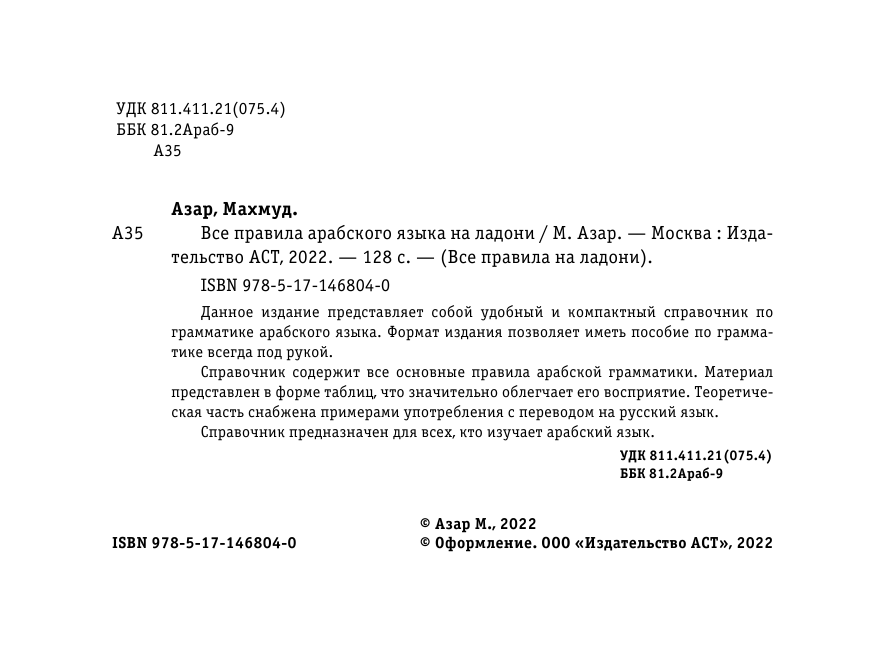 УДК 811.411.21(075.4)
ББК 81.2Араб-9
А35

Азар, Махмуд.

А35 Все правила арабского языка на ладони / М. Азар. — Москва : Издательство АСТ, 2022. — 128 с. — (Все правила на ладони).

ISBN 978-5-17-146804-0

Данное издание представляет собой удобный и компактный справочник по грамматике арабского языка. Формат издания позволяет иметь пособие по грамматике всегда под рукой.

Справочник содержит все основные правила арабской грамматики. Материал представлен в форме таблиц, что значительно облегчает его восприятие. Теоретическая часть снабжена примерами употребления с переводом на русский язык.

Справочник предназначен для всех, кто изучает арабский язык.

УДК 811.411.21(075.4)
ББК 81.2Араб-9

ISBN 978-5-17-146804-0

© Азар М., 2022
© Оформление. ООО «Издательство АСТ», 2022